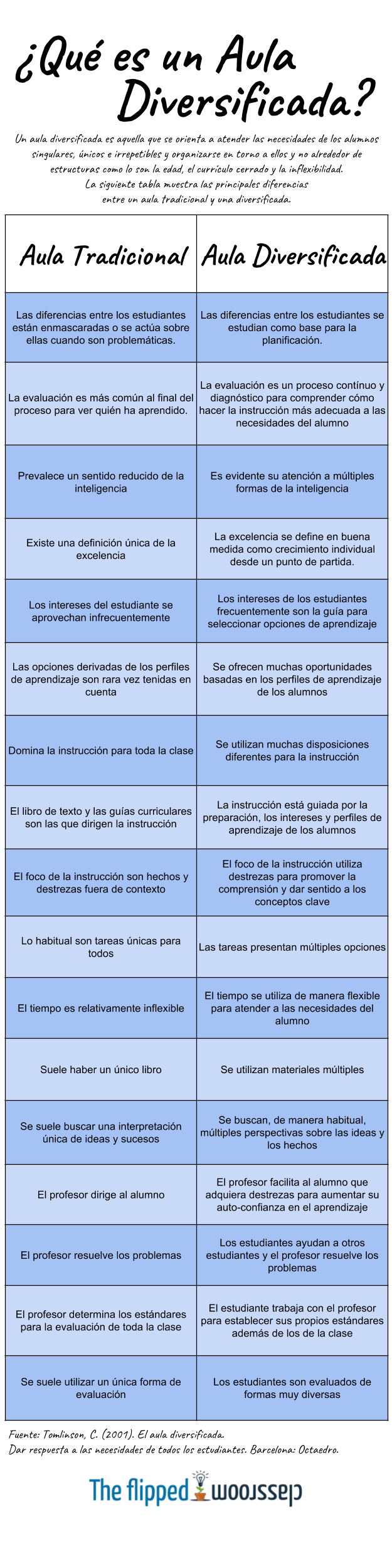 ¿Qué es un Aula Diversificada?

Un aula diversificada es aquella que se orienta a atender las necesidades de los alumnos singulares, únicos e irrepetibles y organizarse en torno a ellos y no alrededor de estructuras como lo son la edad, el currículo cerrado y la inflexibilidad. La siguiente tabla muestra las principales diferencias entre un aula tradicional y una diversificada.

| Aula Tradicional | Aula Diversificada |
|---|---|
| Las diferencias entre los estudiantes están enmascaradas o se actúa sobre ellas cuando son problemáticas. | Las diferencias entre los estudiantes se estudian como base para la planificación. |
| La evaluación es más común al final del proceso para ver quién ha aprendido. | La evaluación es un proceso contínuo y diagnóstico para comprender cómo hacer la instrucción más adecuada a las necesidades del alumno |
| Prevalece un sentido reducido de la inteligencia | Es evidente su atención a múltiples formas de la inteligencia |
| Existe una definición única de la excelencia | La excelencia se define en buena medida como crecimiento individual desde un punto de partida. |
| Los intereses del estudiante se aprovechan infrecuentemente | Los intereses de los estudiantes frecuentemente son la guía para seleccionar opciones de aprendizaje |
| Las opciones derivadas de los perfiles de aprendizaje son rara vez tenidas en cuenta | Se ofrecen muchas oportunidades basadas en los perfiles de aprendizaje de los alumnos |
| Domina la instrucción para toda la clase | Se utilizan muchas disposiciones diferentes para la instrucción |
| El libro de texto y las guías curriculares son las que dirigen la instrucción | La instrucción está guiada por la preparación, los intereses y perfiles de aprendizaje de los alumnos |
| El foco de la instrucción son hechos y destrezas fuera de contexto | El foco de la instrucción utiliza destrezas para promover la comprensión y dar sentido a los conceptos clave |
| Lo habitual son tareas únicas para todos | Las tareas presentan múltiples opciones |
| El tiempo es relativamente inflexible | El tiempo se utiliza de manera flexible para atender a las necesidades del alumno |
| Suele haber un único libro | Se utilizan materiales múltiples |
| Se suele buscar una interpretación única de ideas y sucesos | Se buscan, de manera habitual, múltiples perspectivas sobre las ideas y los hechos |
| El profesor dirige al alumno | El profesor facilita al alumno que adquiera destrezas para aumentar su auto-confianza en el aprendizaje |
| El profesor resuelve los problemas | Los estudiantes ayudan a otros estudiantes y el profesor resuelve los problemas |
| El profesor determina los estándares para la evaluación de toda la clase | El estudiante trabaja con el profesor para establecer sus propios estándares además de los de la clase |
| Se suele utilizar un única forma de evaluación | Los estudiantes son evaluados de formas muy diversas |

Fuente: Tomlinson, C. (2001). El aula diversificada. Dar respuesta a las necesidades de todos los estudiantes. Barcelona: Octaedro.

The flipped classroom